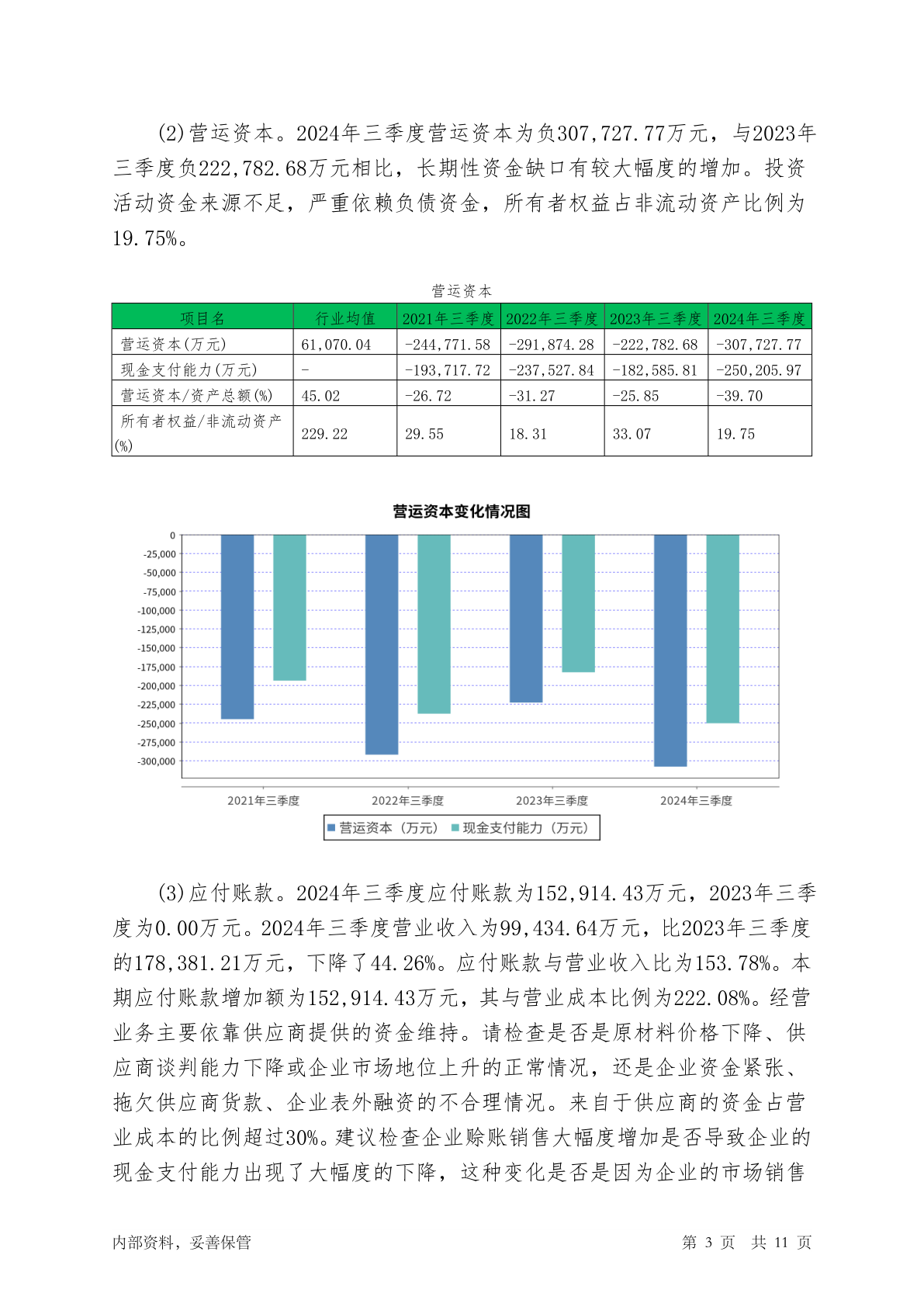 (2)营运资本。2024年三季度营运资本为负307,727.77万元，与2023年三季度负222,782.68万元相比，长期性资金缺口有较大幅度的增加。投资活动资金来源不足，严重依赖负债资金，所有者权益占非流动资产比例为19.75%。

营运资本

| 项目名 | 行业均值 | 2021年三季度 | 2022年三季度 | 2023年三季度 | 2024年三季度 |
|---|---|---|---|---|---|
| 营运资本(万元) | 61,070.04 | -244,771.58 | -291,874.28 | -222,782.68 | -307,727.77 |
| 现金支付能力(万元) | - | -193,717.72 | -237,527.84 | -182,585.81 | -250,205.97 |
| 营运资本/资产总额(%) | 45.02 | -26.72 | -31.27 | -25.85 | -39.70 |
| 所有者权益/非流动资产(%) | 229.22 | 29.55 | 18.31 | 33.07 | 19.75 |

营运资本变化情况图

0
-25,000
-50,000
-75,000
-100,000
-125,000
-150,000
-175,000
-200,000
-225,000
-250,000
-275,000
-300,000

2021年三季度 2022年三季度 2023年三季度 2024年三季度

营运资本（万元） 现金支付能力（万元）

(3)应付账款。2024年三季度应付账款为152,914.43万元，2023年三季度为0.00万元。2024年三季度营业收入为99,434.64万元，比2023年三季度的178,381.21万元，下降了44.26%。应付账款与营业收入比为153.78%。本期应付账款增加额为152,914.43万元，其与营业成本比例为222.08%。经营业务主要依靠供应商提供的资金维持。请检查是否是原材料价格下降、供应商谈判能力下降或企业市场地位上升的正常情况，还是企业资金紧张、拖欠供应商货款、企业表外融资的不合理情况。来自于供应商的资金占营业成本的比例超过30%。建议检查企业赊账销售大幅度增加是否导致企业的现金支付能力出现了大幅度的下降，这种变化是否是因为企业的市场销售

内部资料，妥善保管 第 3 页 共 11 页